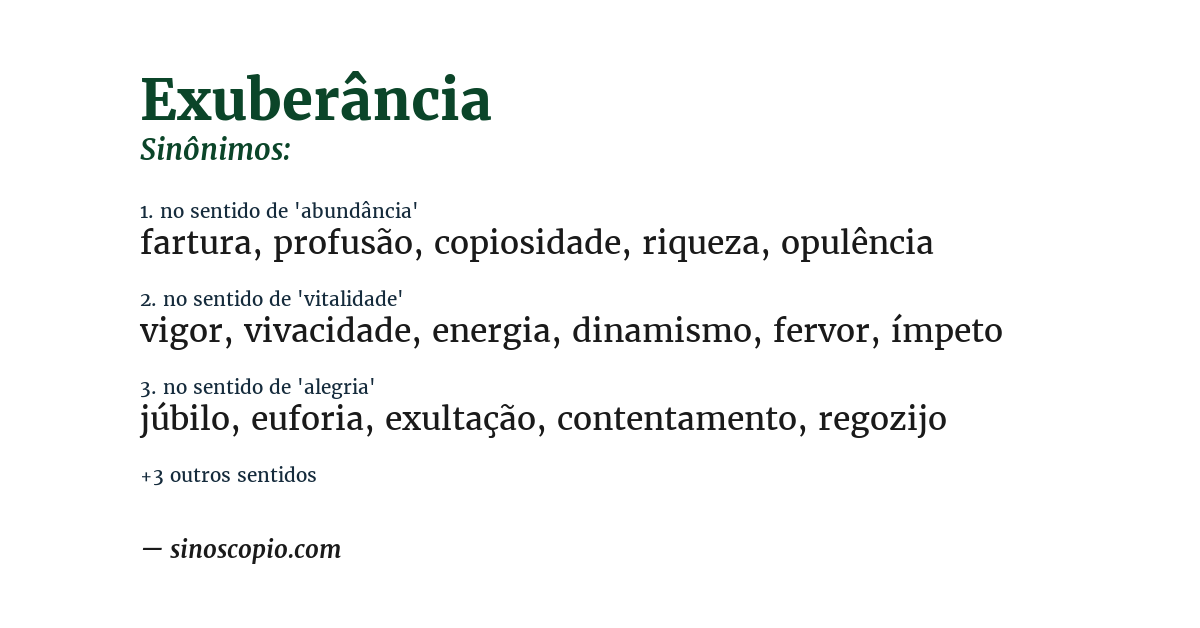 Exuberância
Sinônimos:

1. no sentido de 'abundância'
fartura, profusão, copiosidade, riqueza, opulência

2. no sentido de 'vitalidade'
vigor, vivacidade, energia, dinamismo, fervor, ímpeto

3. no sentido de 'alegria'
júbilo, euforia, exultação, contentamento, regozijo

+3 outros sentidos

— sinoscopio.com